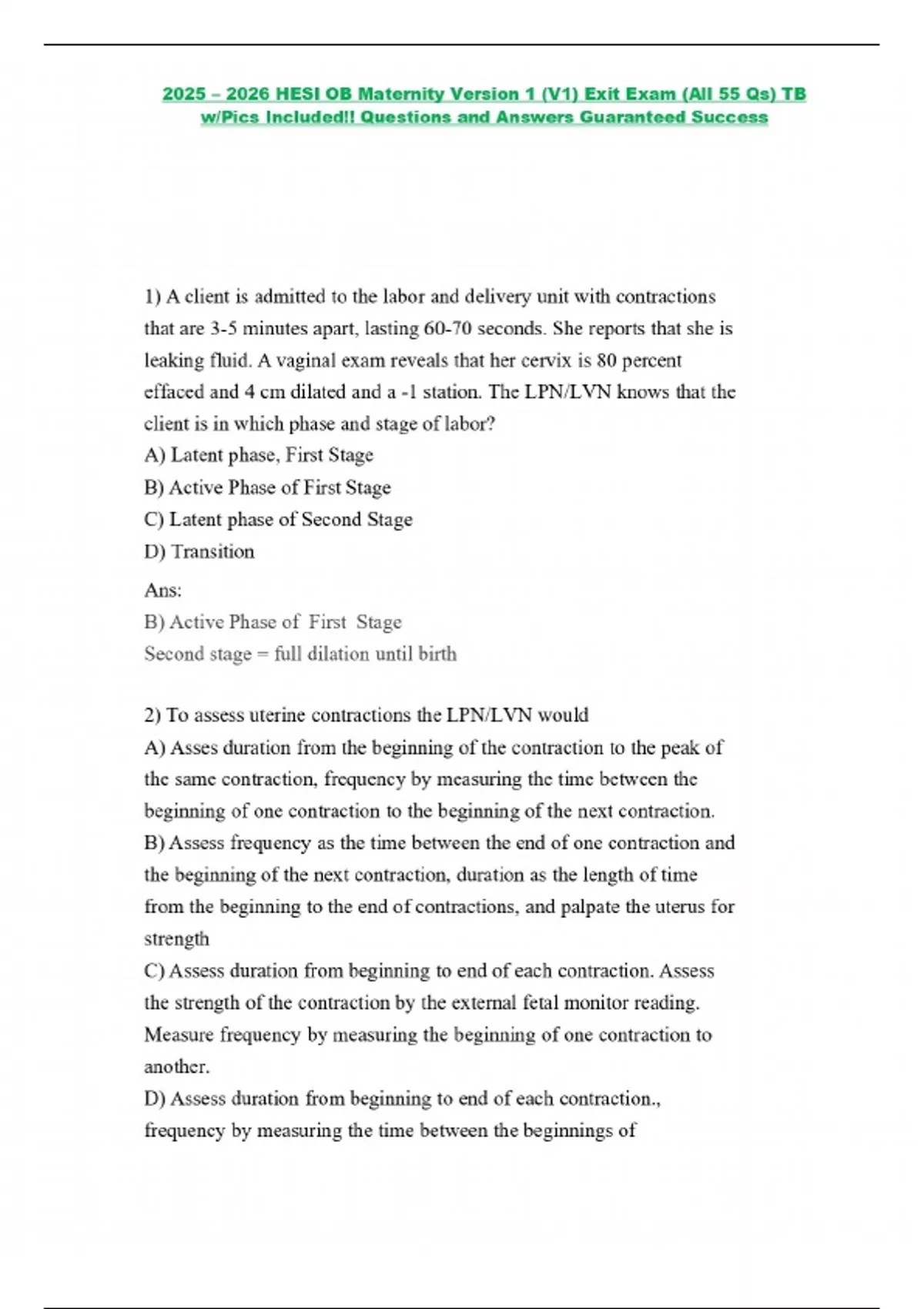 2025 – 2026 HESI OB Maternity Version 1 (V1) Exit Exam (All 55 Qs) TB w/Pics Included!! Questions and Answers Guaranteed Success

1) A client is admitted to the labor and delivery unit with contractions that are 3-5 minutes apart, lasting 60-70 seconds. She reports that she is leaking fluid. A vaginal exam reveals that her cervix is 80 percent effaced and 4 cm dilated and a -1 station. The LPN/LVN knows that the client is in which phase and stage of labor?
A) Latent phase, First Stage
B) Active Phase of First Stage
C) Latent phase of Second Stage
D) Transition

Ans:
B) Active Phase of First Stage
Second stage = full dilation until birth

2) To assess uterine contractions the LPN/LVN would
A) Asses duration from the beginning of the contraction to the peak of the same contraction, frequency by measuring the time between the beginning of one contraction to the beginning of the next contraction.
B) Assess frequency as the time between the end of one contraction and the beginning of the next contraction, duration as the length of time from the beginning to the end of contractions, and palpate the uterus for strength
C) Assess duration from beginning to end of each contraction. Assess the strength of the contraction by the external fetal monitor reading. Measure frequency by measuring the beginning of one contraction to another.
D) Assess duration from beginning to end of each contraction., frequency by measuring the time between the beginnings of